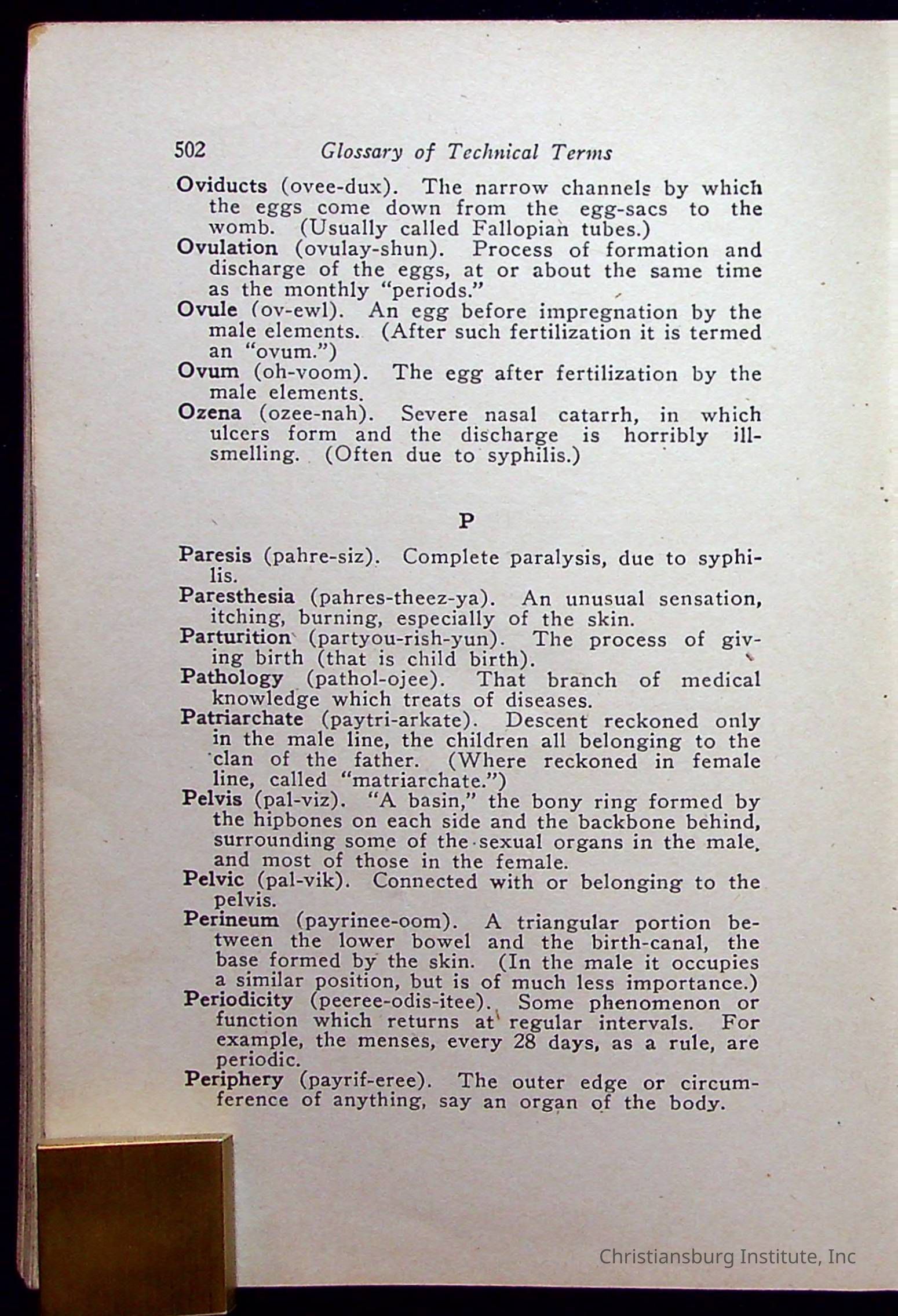 502 Glossary of Technical Terms

Oviducts (ovee-dux). The narrow channels by which the eggs come down from the egg-sacs to the womb. (Usually called Fallopian tubes.)
Ovulation (ovulay-shun). Process of formation and discharge of the eggs, at or about the same time as the monthly "periods."
Ovule (ov-ewl). An egg before impregnation by the male elements. (After such fertilization it is termed an "ovum.")
Ovum (oh-voom). The egg after fertilization by the male elements.
Ozena (ozee-nah). Severe nasal catarrh, in which ulcers form and the discharge is horribly ill-smelling. (Often due to syphilis.)

P

Paresis (pahre-siz). Complete paralysis, due to syphilis.
Paresthesia (pahres-theez-ya). An unusual sensation, itching, burning, especially of the skin.
Parturition (partyou-rish-yun). The process of giving birth (that is child birth).
Pathology (pathol-ojee). That branch of medical knowledge which treats of diseases.
Patriarchate (paytri-arkate). Descent reckoned only in the male line, the children all belonging to the clan of the father. (Where reckoned in female line, called "matriarchate.")
Pelvis (pal-viz). "A basin," the bony ring formed by the hipbones on each side and the backbone behind, surrounding some of the sexual organs in the male, and most of those in the female.
Pelvic (pal-vik). Connected with or belonging to the pelvis.
Perineum (payrinee-oom). A triangular portion between the lower bowel and the birth-canal, the base formed by the skin. (In the male it occupies a similar position, but is of much less importance.)
Periodicity (peeree-odis-itee). Some phenomenon or function which returns at regular intervals. For example, the menses, every 28 days, as a rule, are periodic.
Periphery (payrif-eree). The outer edge or circumference of anything, say an organ of the body.

Christiansburg Institute, Inc